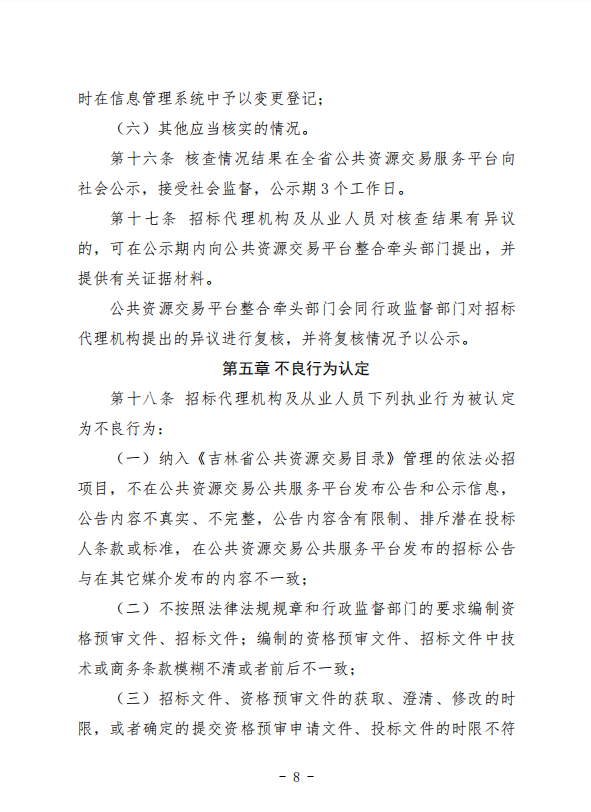 时在信息管理系统中予以变更登记；

（六）其他应当核实的情况。

第十六条 核查情况结果在全省公共资源交易服务平台向社会公示，接受社会监督，公示期3个工作日。

第十七条 招标代理机构及从业人员对核查结果有异议的，可在公示期内向公共资源交易平台整合牵头部门提出，并提供有关证据材料。

公共资源交易平台整合牵头部门会同行政监督部门对招标代理机构提出的异议进行复核，并将复核情况予以公示。

第五章 不良行为认定

第十八条 招标代理机构及从业人员下列执业行为被认定为不良行为：

（一）纳入《吉林省公共资源交易目录》管理的依法必招项目，不在公共资源交易公共服务平台发布公告和公示信息，公告内容不真实、不完整，公告内容含有限制、排斥潜在投标人条款或标准，在公共资源交易公共服务平台发布的招标公告与在其它媒介发布的内容不一致；

（二）不按照法律法规规章和行政监督部门的要求编制资格预审文件、招标文件；编制的资格预审文件、招标文件中技术或商务条款模糊不清或者前后不一致；

（三）招标文件、资格预审文件的获取、澄清、修改的时限，或者确定的提交资格预审申请文件、投标文件的时限不符

－ 8 －